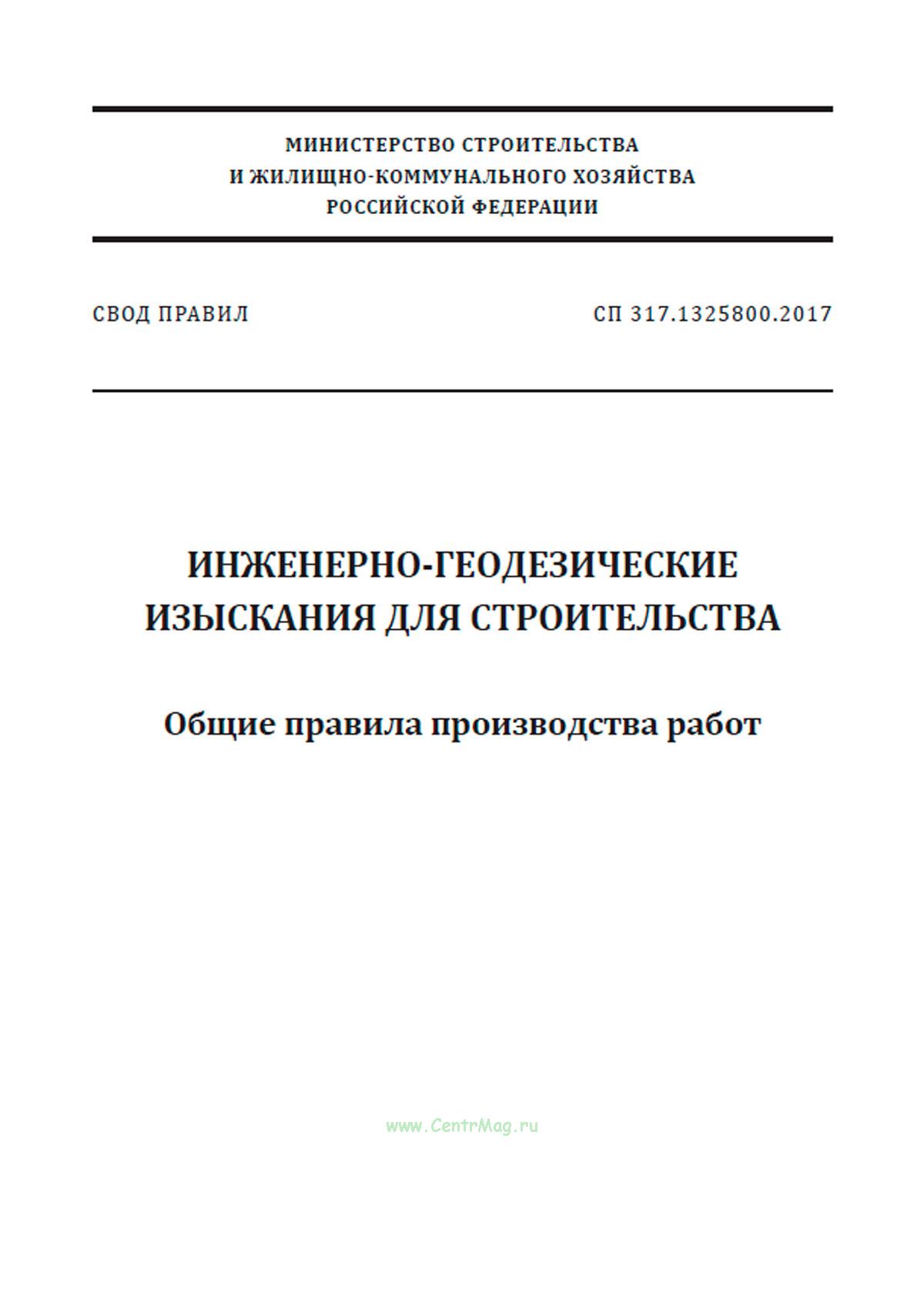 МИНИСТЕРСТВО СТРОИТЕЛЬСТВА
И ЖИЛИЩНО-КОММУНАЛЬНОГО ХОЗЯЙСТВА
РОССИЙСКОЙ ФЕДЕРАЦИИ

СВОД ПРАВИЛ

СП 317.1325800.2017

ИНЖЕНЕРНО-ГЕОДЕЗИЧЕСКИЕ
ИЗЫСКАНИЯ ДЛЯ СТРОИТЕЛЬСТВА

Общие правила производства работ

www.CentrMag.ru